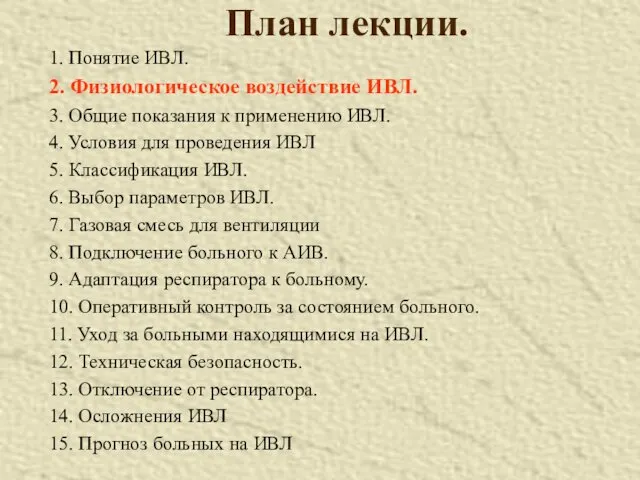 План лекции.

1. Понятие ИВЛ.
2. Физиологическое воздействие ИВЛ.
3. Общие показания к применению ИВЛ.
4. Условия для проведения ИВЛ
5. Классификация ИВЛ.
6. Выбор параметров ИВЛ.
7. Газовая смесь для вентиляции
8. Подключение больного к АИВ.
9. Адаптация респиратора к больному.
10. Оперативный контроль за состоянием больного.
11. Уход за больными находящимися на ИВЛ.
12. Техническая безопасность.
13. Отключение от респиратора.
14. Осложнения ИВЛ
15. Прогноз больных на ИВЛ